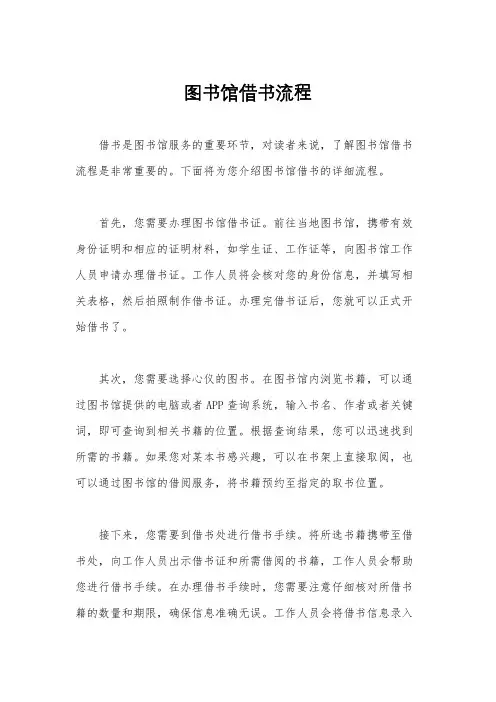 图书馆借书流程

借书是图书馆服务的重要环节，对读者来说，了解图书馆借书流程是非常重要的。下面将为您介绍图书馆借书的详细流程。

首先，您需要办理图书馆借书证。前往当地图书馆，携带有效身份证明和相应的证明材料，如学生证、工作证等，向图书馆工作人员申请办理借书证。工作人员将会核对您的身份信息，并填写相关表格，然后拍照制作借书证。办理完借书证后，您就可以正式开始借书了。

其次，您需要选择心仪的图书。在图书馆内浏览书籍，可以通过图书馆提供的电脑或者APP查询系统，输入书名、作者或者关键词，即可查询到相关书籍的位置。根据查询结果，您可以迅速找到所需的书籍。如果您对某本书感兴趣，可以在书架上直接取阅，也可以通过图书馆的借阅服务，将书籍预约至指定的取书位置。

接下来，您需要到借书处进行借书手续。将所选书籍携带至借书处，向工作人员出示借书证和所需借阅的书籍，工作人员会帮助您进行借书手续。在办理借书手续时，您需要注意仔细核对所借书籍的数量和期限，确保信息准确无误。工作人员会将借书信息录入